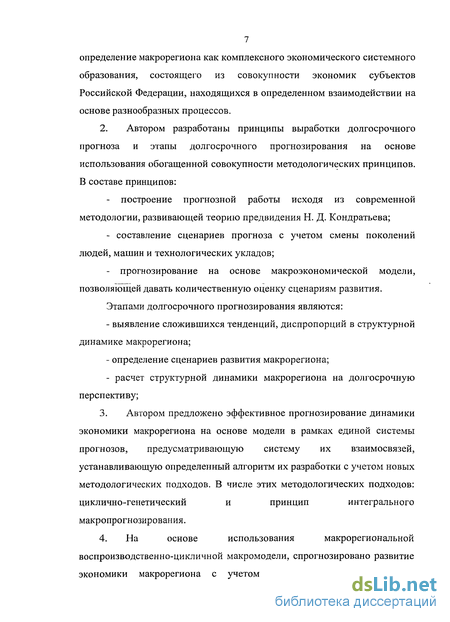 7

определение макрорегиона как комплексного экономического системного образования, состоящего из совокупности экономик субъектов Российской Федерации, находящихся в определенном взаимодействии на основе разнообразных процессов.

2. Автором разработаны принципы выработки долгосрочного прогноза и этапы долгосрочного прогнозирования на основе использования обогащенной совокупности методологических принципов. В составе принципов:

- построение прогнозной работы исходя из современной методологии, развивающей теорию предвидения Н. Д. Кондратьева;

- составление сценариев прогноза с учетом смены поколений людей, машин и технологических укладов;

- прогнозирование на основе макроэкономической модели, позволяющей давать количественную оценку сценариям развития.

Этапами долгосрочного прогнозирования являются:

- выявление сложившихся тенденций, диспропорций в структурной динамике макрорегиона;

- определение сценариев развития макрорегиона;

- расчет структурной динамики макрорегиона на долгосрочную перспективу;

3. Автором предложено эффективное прогнозирование динамики экономики макрорегиона на основе модели в рамках единой системы прогнозов, предусматривающую систему их взаимосвязей, устанавливающую определенный алгоритм их разработки с учетом новых методологических подходов. В числе этих методологических подходов: циклично-генетический и принцип интегрального макропрогнозирования.

4. На основе использования макрорегиональной воспроизводственно-цикличной макромодели, спрогнозировано развитие экономики макрорегиона с учетом

dsLib.net
библиотека диссертаций